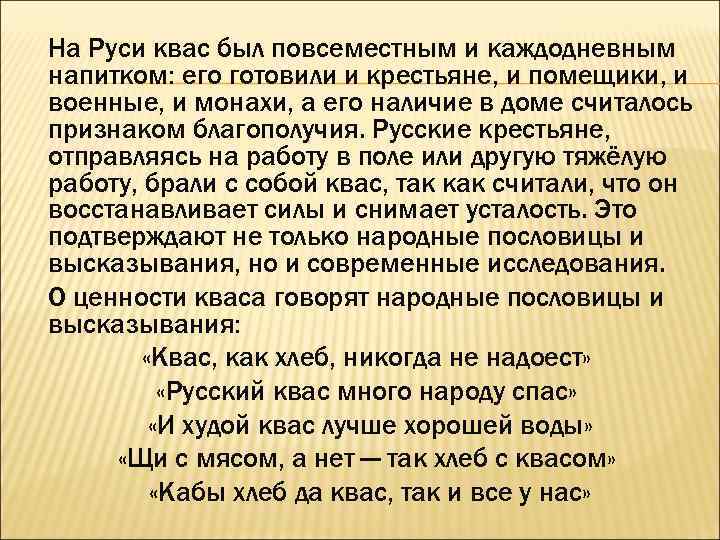 На Руси квас был повсеместным и каждодневным напитком: его готовили и крестьяне, и помещики, и военные, и монахи, а его наличие в доме считалось признаком благополучия. Русские крестьяне, отправляясь на работу в поле или другую тяжёлую работу, брали с собой квас, так как считали, что он восстанавливает силы и снимает усталость. Это подтверждают не только народные пословицы и высказывания, но и современные исследования.

О ценности кваса говорят народные пословицы и высказывания:

«Квас, как хлеб, никогда не надоест»

«Русский квас много народу спас»

«И худой квас лучше хорошей воды»

«Щи с мясом, а нет — так хлеб с квасом»

«Кабы хлеб да квас, так и все у нас»